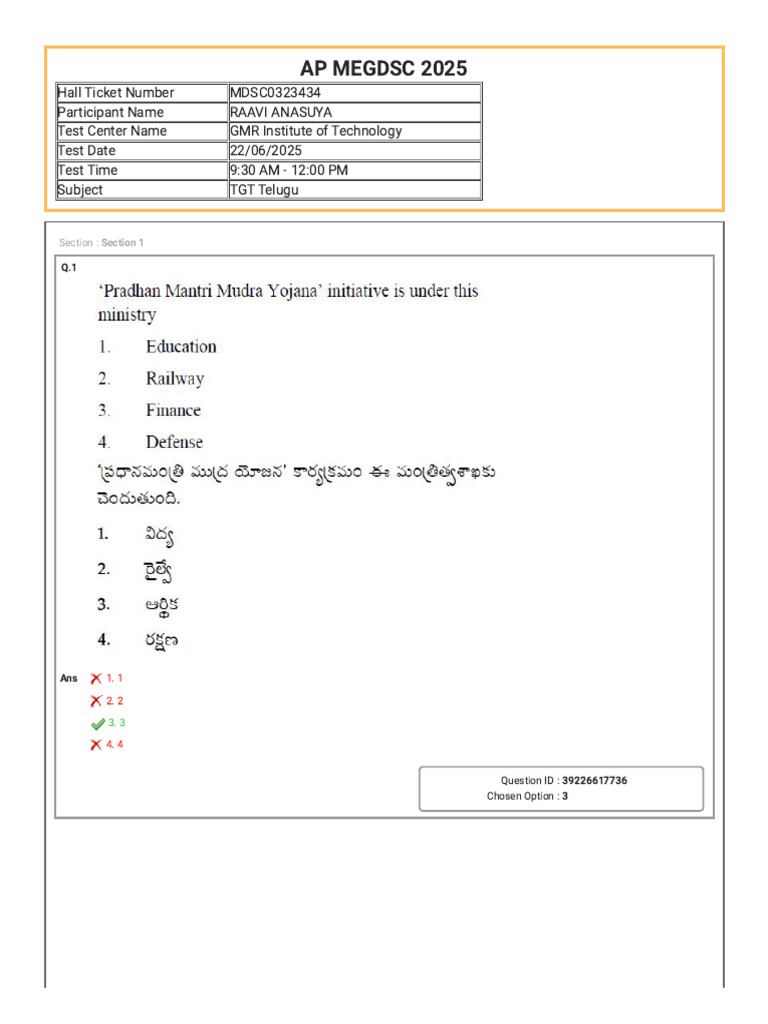 AP MEGDSC 2025

| Hall Ticket Number | MDSC0323434 |
|---|---|
| Participant Name | RAAVI ANASUYA |
| Test Center Name | GMR Institute of Technology |
| Test Date | 22/06/2025 |
| Test Time | 9:30 AM - 12:00 PM |
| Subject | TGT Telugu |

Section : Section 1

Q.1

'Pradhan Mantri Mudra Yojana' initiative is under this ministry

1. Education
2. Railway
3. Finance
4. Defense

'ప్రధానమంత్రి ముద్ర యోజన' కార్యక్రమం ఈ మంత్రిత్వశాఖకు చెందుతుంది.

1. విద్య
2. రైల్వే
3. ఆర్థిక
4. రక్షణ

Ans 1. 1
2. 2
3. 3
4. 4

Question ID : 39226617736
Chosen Option : 3